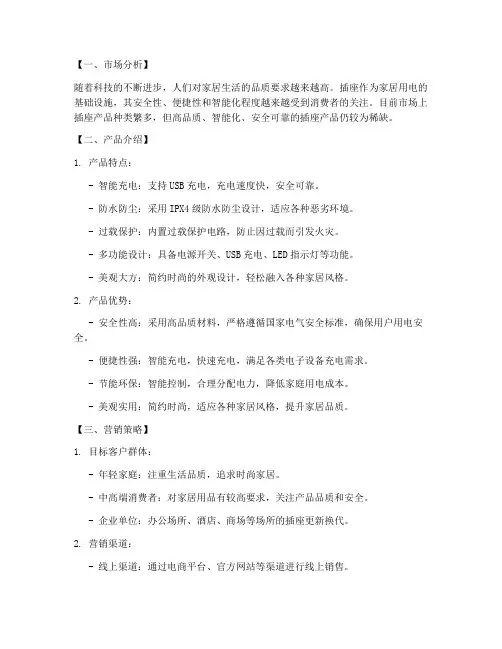 【一、市场分析】

随着科技的不断进步，人们对家居生活的品质要求越来越高。插座作为家居用电的基础设施，其安全性、便捷性和智能化程度越来越受到消费者的关注。目前市场上插座产品种类繁多，但高品质、智能化、安全可靠的插座产品仍较为稀缺。

【二、产品介绍】

1. 产品特点：

- 智能充电：支持USB充电，充电速度快，安全可靠。

- 防水防尘：采用IPX4级防水防尘设计，适应各种恶劣环境。

- 过载保护：内置过载保护电路，防止因过载而引发火灾。

- 多功能设计：具备电源开关、USB充电、LED指示灯等功能。

- 美观大方：简约时尚的外观设计，轻松融入各种家居风格。

2. 产品优势：

- 安全性高：采用高品质材料，严格遵循国家电气安全标准，确保用户用电安全。

- 便捷性强：智能充电，快速充电，满足各类电子设备充电需求。

- 节能环保：智能控制，合理分配电力，降低家庭用电成本。

- 美观实用：简约时尚，适应各种家居风格，提升家居品质。

【三、营销策略】

1. 目标客户群体：

- 年轻家庭：注重生活品质，追求时尚家居。

- 中高端消费者：对家居用品有较高要求，关注产品品质和安全。

- 企业单位：办公场所、酒店、商场等场所的插座更新换代。

2. 营销渠道：

- 线上渠道：通过电商平台、官方网站等渠道进行线上销售。